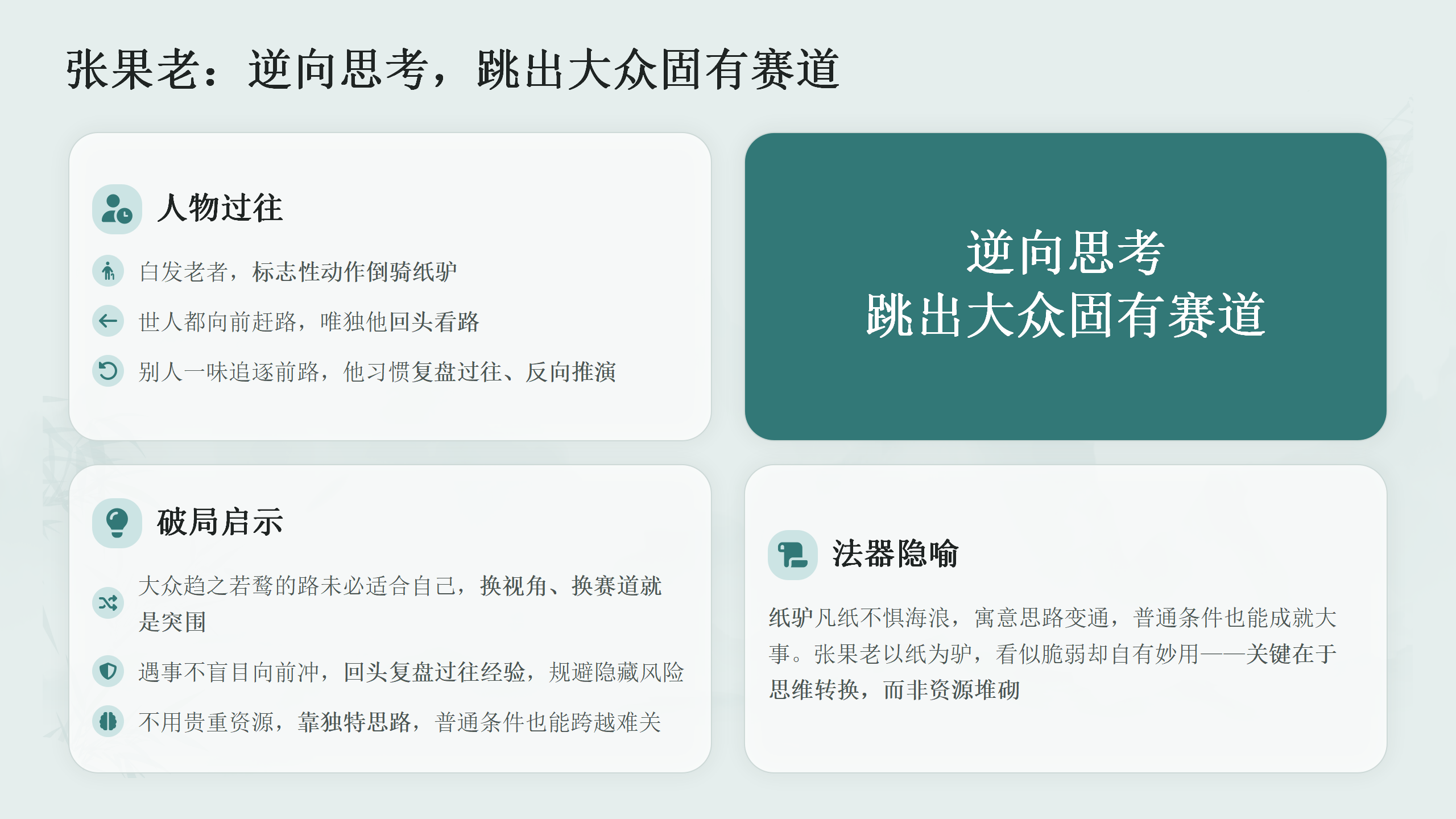 张果老：逆向思考，跳出大众固有赛道

人物过往

白发老者，标志性动作倒骑纸驴

世人都向前赶路，唯独他回头看路

别人一味追逐前路，他习惯复盘过往、反向推演

逆向思考
跳出大众固有赛道

破局启示

大众趋之若鹜的路未必适合自己，换视角、换赛道就是突围

遇事不盲目向前冲，回头复盘过往经验，规避隐藏风险

不用贵重资源，靠独特思路，普通条件也能跨越难关

法器隐喻

纸驴凡纸不惧海浪，寓意思路变通，普通条件也能成就大事。张果老以纸为驴，看似脆弱却自有妙用——关键在于思维转换，而非资源堆砌